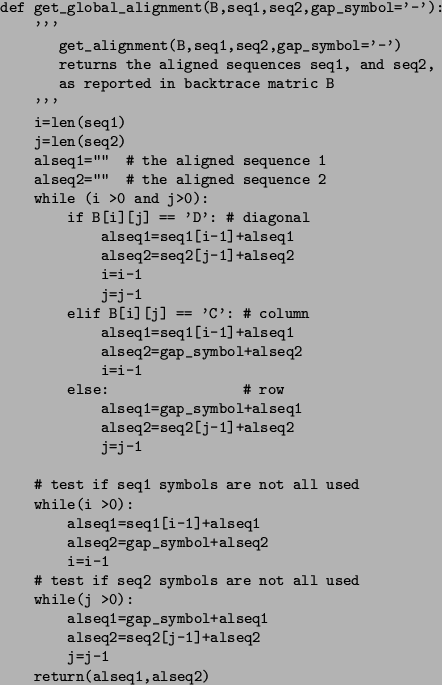 def get_global_alignment(B,seq1,seq2,gap_symbol='-'):
    '''
      get_alignment(B,seq1,seq2,gap_symbol='-')
      returns the aligned sequences seq1, and seq2,
      as reported in backtrace matric B
    '''
    i=len(seq1)
    j=len(seq2)
    alseq1=""  # the aligned sequence 1
    alseq2=""  # the aligned sequence 2
    while (i >0 and j>0):
        if B[i][j] == 'D': # diagonal
            alseq1=seq1[i-1]+alseq1
            alseq2=seq2[j-1]+alseq2
            i=i-1
            j=j-1
        elif B[i][j] == 'C': # column
            alseq1=seq1[i-1]+alseq1
            alseq2=gap_symbol+alseq2
            i=i-1
        else:                # row
            alseq1=gap_symbol+alseq1
            alseq2=seq2[j-1]+alseq2
            j=j-1

    # test if seq1 symbols are not all used
    while(i >0):
        alseq1=seq1[i-1]+alseq1
        alseq2=gap_symbol+alseq2
        i=i-1
    # test if seq2 symbols are not all used
    while(j >0):
        alseq1=gap_symbol+alseq1
        alseq2=seq2[j-1]+alseq2
        j=j-1
    return(alseq1,alseq2)